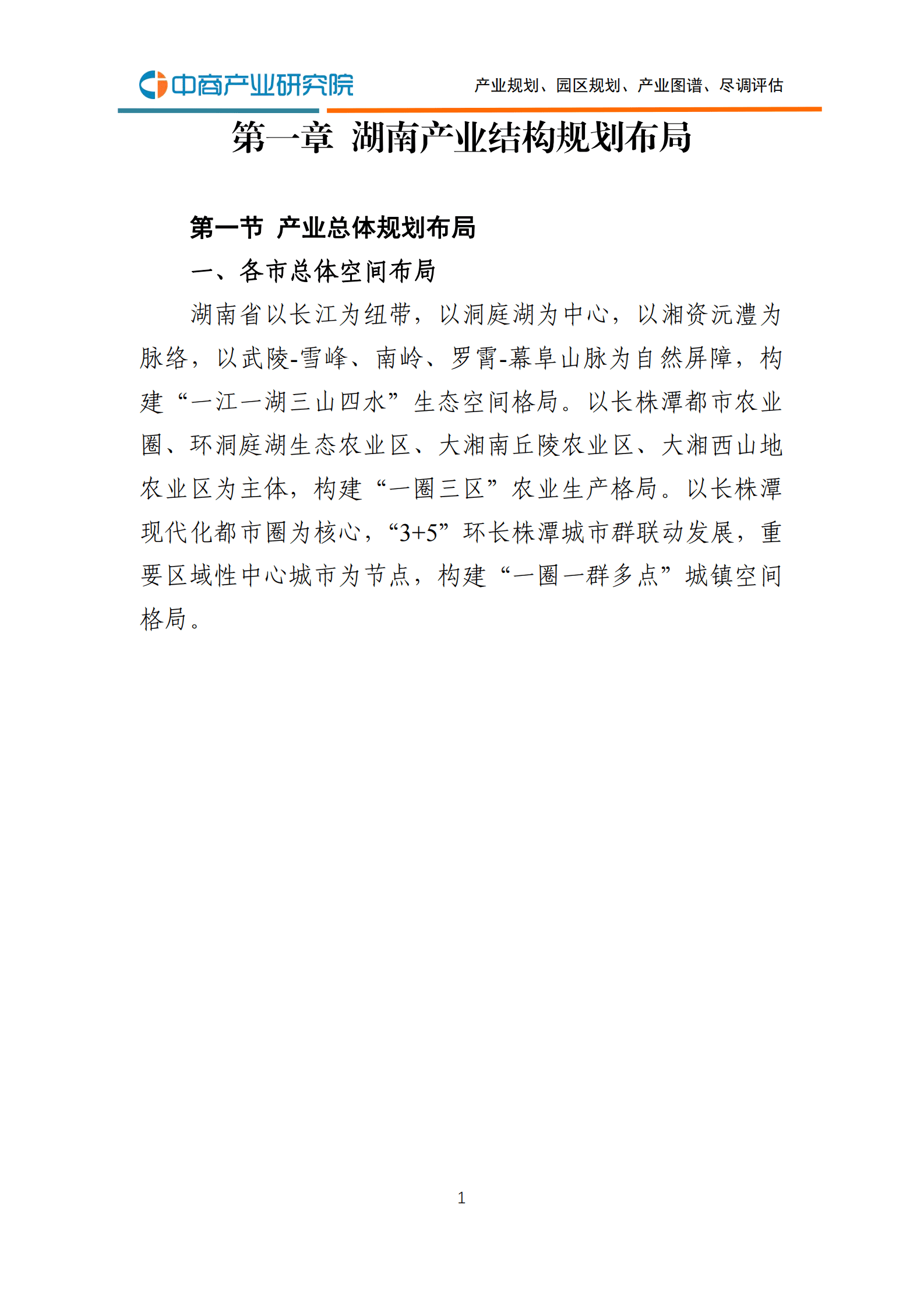 中商产业研究院

产业规划、园区规划、产业图谱、尽调评估

第一章 湖南产业结构规划布局

第一节 产业总体规划布局

一、各市总体空间布局

湖南省以长江为纽带，以洞庭湖为中心，以湘资沅澧为脉络，以武陵-雪峰、南岭、罗霄-幕阜山脉为自然屏障，构建“一江一湖三山四水”生态空间格局。以长株潭都市农业圈、环洞庭湖生态农业区、大湘南丘陵农业区、大湘西山地农业区为主体，构建“一圈三区”农业生产格局。以长株潭现代化都市圈为核心，“3+5”环长株潭城市群联动发展，重要区域性中心城市为节点，构建“一圈一群多点”城镇空间格局。

1